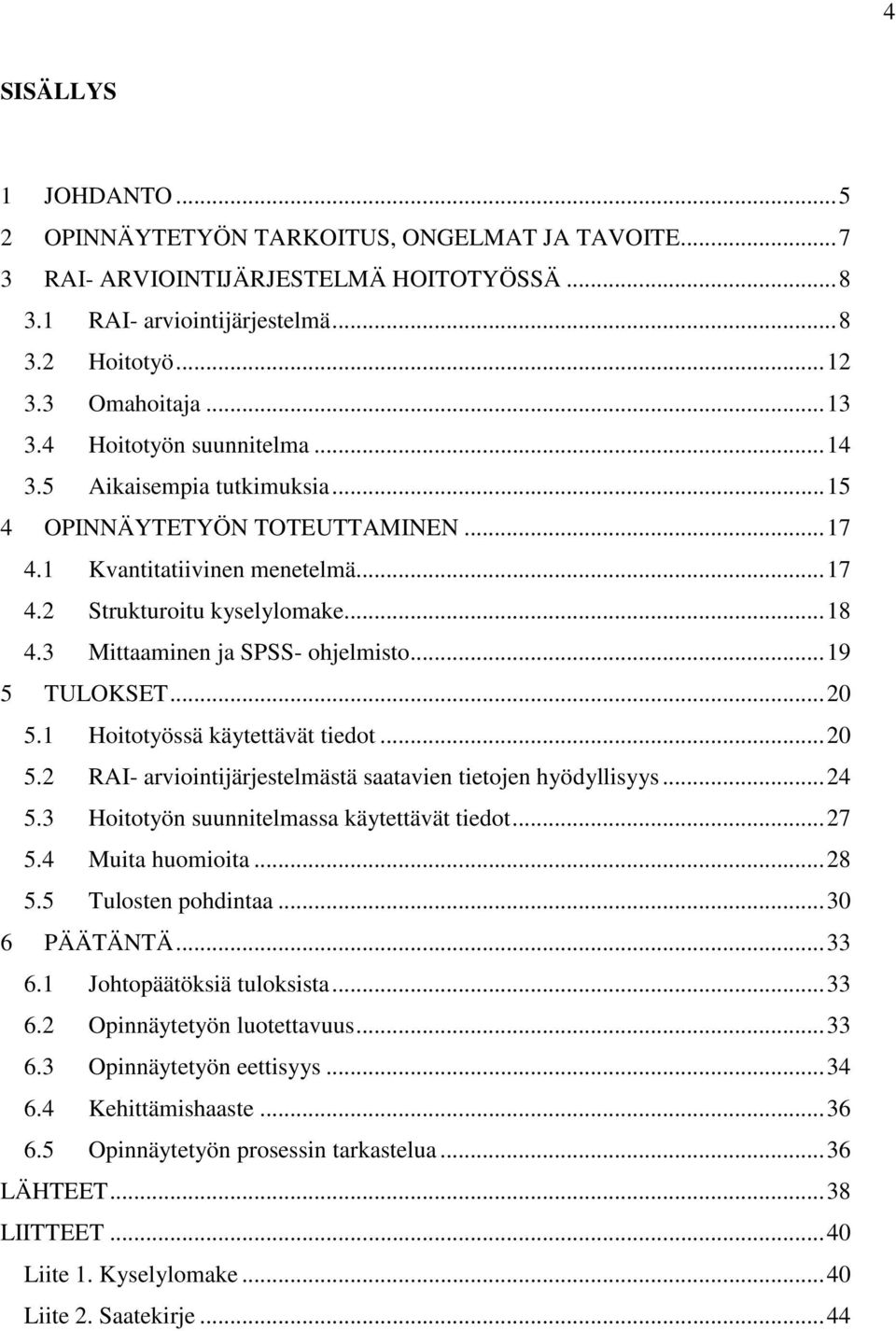 4

SISÄLLYS

1 JOHDANTO ... 5
2 OPINNÄYTETYÖN TARKOITUS, ONGELMAT JA TAVOITE ... 7
3 RAI- ARVIOINTIJÄRJESTELMÄ HOITOTYÖSSÄ ... 8
3.1 RAI- arviointijärjestelmä ... 8
3.2 Hoitotyö ... 12
3.3 Omahoitaja ... 13
3.4 Hoitotyön suunnitelma ... 14
3.5 Aikaisempia tutkimuksia ... 15
4 OPINNÄYTETYÖN TOTEUTTAMINEN ... 17
4.1 Kvantitatiivinen menetelmä ... 17
4.2 Strukturoitu kyselylomake ... 18
4.3 Mittaaminen ja SPSS- ohjelmisto ... 19
5 TULOKSET ... 20
5.1 Hoitotyössä käytettävät tiedot ... 20
5.2 RAI- arviointijärjestelmästä saatavien tietojen hyödyllisyys ... 24
5.3 Hoitotyön suunnitelmassa käytettävät tiedot ... 27
5.4 Muita huomioita ... 28
5.5 Tulosten pohdintaa ... 30
6 PÄÄTÄNTÄ ... 33
6.1 Johtopäätöksiä tuloksista ... 33
6.2 Opinnäytetyön luotettavuus ... 33
6.3 Opinnäytetyön eettisyys ... 34
6.4 Kehittämishaaste ... 36
6.5 Opinnäytetyön prosessin tarkastelua ... 36
LÄHTEET ... 38
LIITTEET ... 40
Liite 1. Kyselylomake ... 40
Liite 2. Saatekirje ... 44